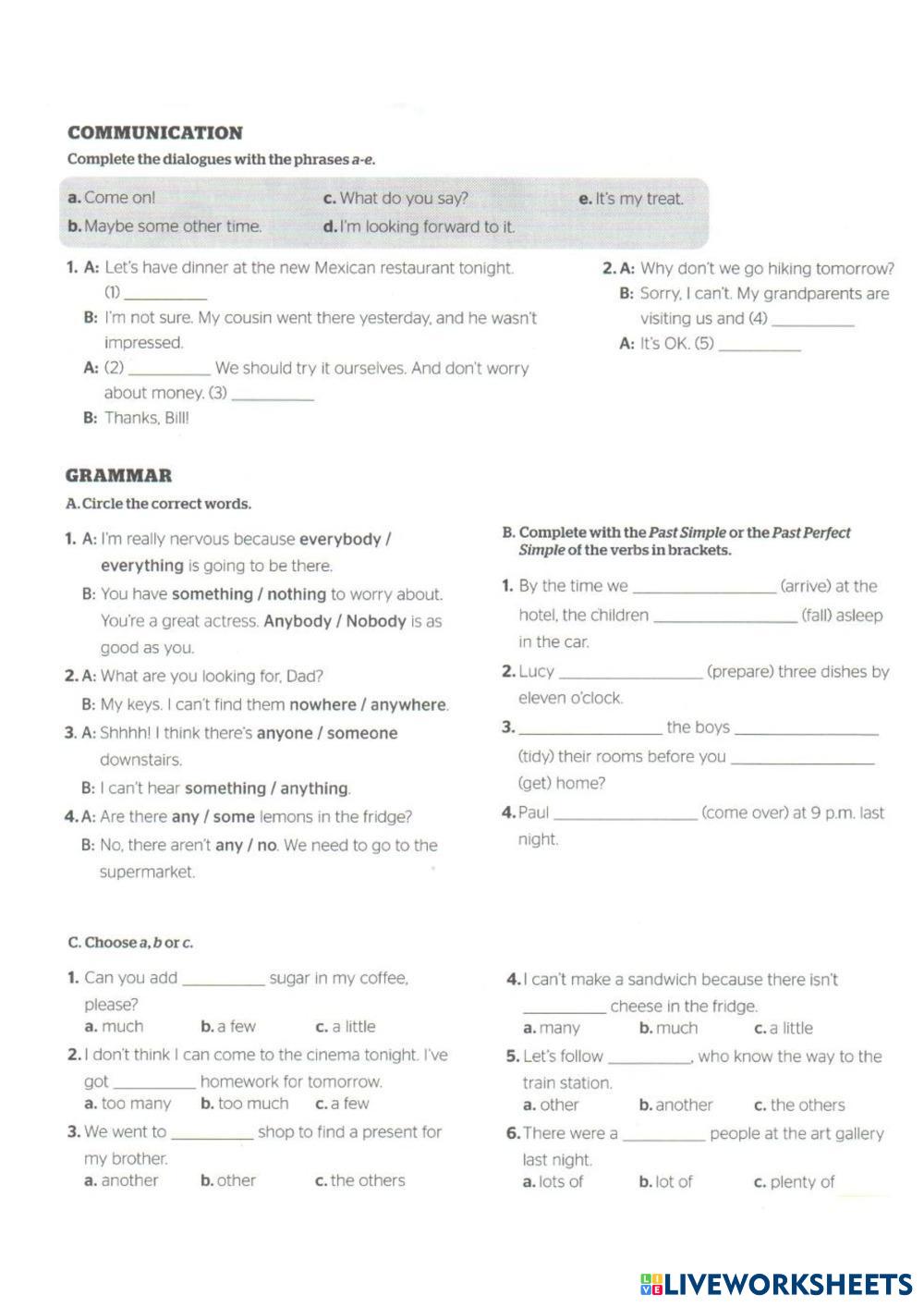 COMMUNICATION

Complete the dialogues with the phrases a-e.

a. Come on!
b. Maybe some other time.
c. What do you say?
d. I'm looking forward to it.
e. It's my treat.

1. A: Let's have dinner at the new Mexican restaurant tonight. (1) __________
B: I'm not sure. My cousin went there yesterday, and he wasn't impressed.
A: (2) __________ We should try it ourselves. And don't worry about money. (3) __________
B: Thanks, Bill!

2. A: Why don't we go hiking tomorrow?
B: Sorry, I can't. My grandparents are visiting us and (4) __________
A: It's OK. (5) __________

GRAMMAR

A. Circle the correct words.

1. A: I'm really nervous because everybody / everything is going to be there.
B: You have something / nothing to worry about. You're a great actress. Anybody / Nobody is as good as you.
2. A: What are you looking for, Dad?
B: My keys. I can't find them nowhere / anywhere.
3. A: Shhhh! I think there's anyone / someone downstairs.
B: I can't hear something / anything.
4. A: Are there any / some lemons in the fridge?
B: No, there aren't any / no. We need to go to the supermarket.

B. Complete with the Past Simple or the Past Perfect Simple of the verbs in brackets.

1. By the time we __________ (arrive) at the hotel, the children __________ (fall) asleep in the car.
2. Lucy __________ (prepare) three dishes by eleven o'clock.
3. __________ the boys __________ (tidy) their rooms before you __________ (get) home?
4. Paul __________ (come over) at 9 p.m. last night.

C. Choose a, b or c.

1. Can you add __________ sugar in my coffee, please?
a. much b. a few c. a little
2. I don't think I can come to the cinema tonight. I've got __________ homework for tomorrow.
a. too many b. too much c. a few
3. We went to __________ shop to find a present for my brother.
a. another b. other c. the others

4. I can't make a sandwich because there isn't __________ cheese in the fridge.
a. many b. much c. a little
5. Let's follow __________, who know the way to the train station.
a. other b. another c. the others
6. There were a __________ people at the art gallery last night.
a. lots of b. lot of c. plenty of

LIVEWORKSHEETS